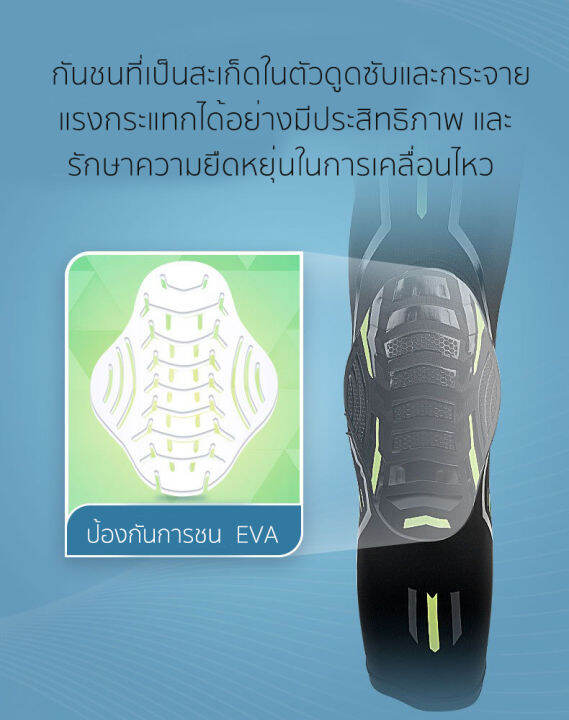 กันชนที่เป็นสะเก็ดในตัวดูดซับและกระจายแรงกระแทกได้อย่างมีประสิทธิภาพ และรักษาความยืดหยุ่นในการเคลื่อนไหว

ป้องกันการชน EVA